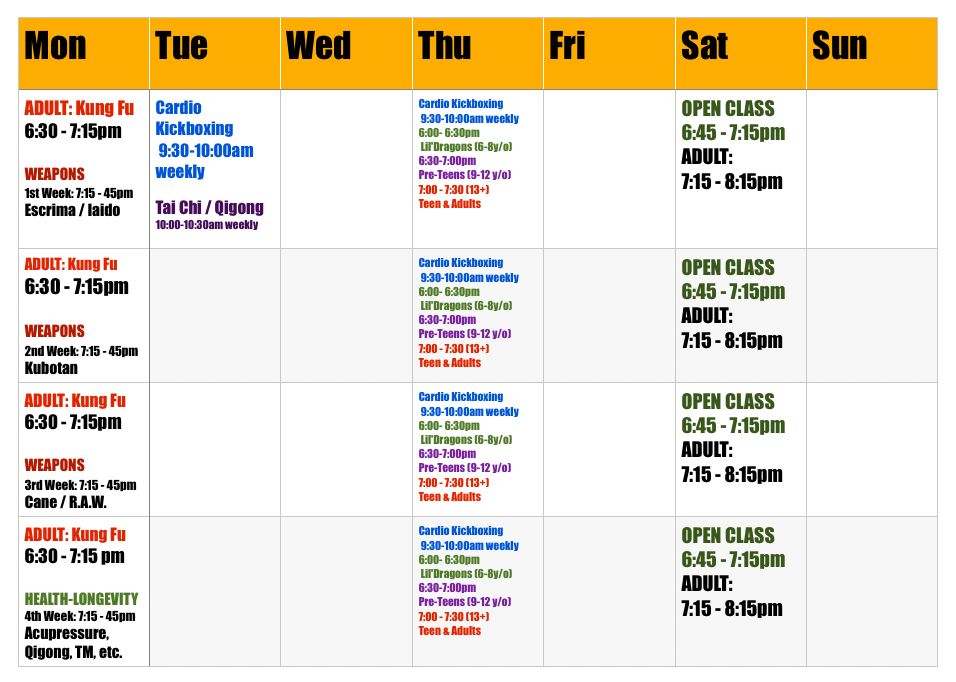 | Mon | Tue | Wed | Thu | Fri | Sat | Sun |
|---|---|---|---|---|---|---|
| ADULT: Kung Fu 6:30 - 7:15pm WEAPONS 1st Week: 7:15 - 45pm Escrima / Iaido | Cardio Kickboxing 9:30-10:00am weekly Tai Chi / Qigong 10:00-10:30am weekly | | Cardio Kickboxing 9:30-10:00am weekly 6:00- 6:30pm Lil'Dragons (6-8y/o) 6:30-7:00pm Pre-Teens (9-12 y/o) 7:00 - 7:30 (13+) Teen & Adults | | OPEN CLASS 6:45 - 7:15pm ADULT: 7:15 - 8:15pm | |
| ADULT: Kung Fu 6:30 - 7:15pm WEAPONS 2nd Week: 7:15 - 45pm Kubotan | | | Cardio Kickboxing 9:30-10:00am weekly 6:00- 6:30pm Lil'Dragons (6-8y/o) 6:30-7:00pm Pre-Teens (9-12 y/o) 7:00 - 7:30 (13+) Teen & Adults | | OPEN CLASS 6:45 - 7:15pm ADULT: 7:15 - 8:15pm | |
| ADULT: Kung Fu 6:30 - 7:15pm WEAPONS 3rd Week: 7:15 - 45pm Cane / R.A.W. | | | Cardio Kickboxing 9:30-10:00am weekly 6:00- 6:30pm Lil'Dragons (6-8y/o) 6:30-7:00pm Pre-Teens (9-12 y/o) 7:00 - 7:30 (13+) Teen & Adults | | OPEN CLASS 6:45 - 7:15pm ADULT: 7:15 - 8:15pm | |
| ADULT: Kung Fu 6:30 - 7:15 pm HEALTH-LONGEVITY 4th Week: 7:15 - 45pm Acupressure, Qigong, TM, etc. | | | Cardio Kickboxing 9:30-10:00am weekly 6:00- 6:30pm Lil'Dragons (6-8y/o) 6:30-7:00pm Pre-Teens (9-12 y/o) 7:00 - 7:30 (13+) Teen & Adults | | OPEN CLASS 6:45 - 7:15pm ADULT: 7:15 - 8:15pm | |